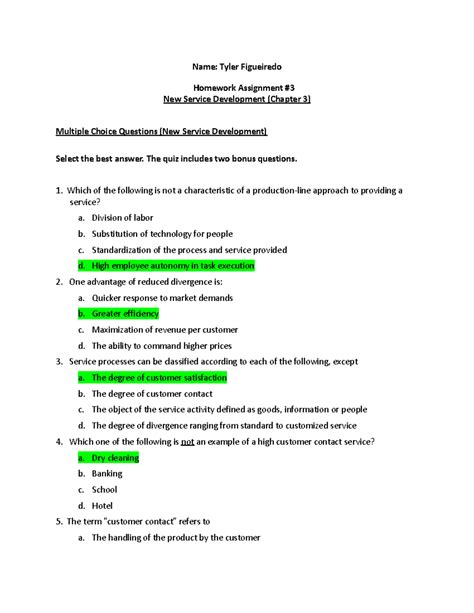 Name: Tyler Figueiredo

Homework Assignment #3
New Service Development (Chapter 3)

Multiple Choice Questions (New Service Development)

Select the best answer. The quiz includes two bonus questions.

1. Which of the following is not a characteristic of a production-line approach to providing a service?

a. Division of labor

b. Substitution of technology for people

c. Standardization of the process and service provided

d. High employee autonomy in task execution

2. One advantage of reduced divergence is:

a. Quicker response to market demands

b. Greater efficiency

c. Maximization of revenue per customer

d. The ability to command higher prices

3. Service processes can be classified according to each of the following, except

a. The degree of customer satisfaction

b. The degree of customer contact

c. The object of the service activity defined as goods, information or people

d. The degree of divergence ranging from standard to customized service

4. Which one of the following is not an example of a high customer contact service?

a. Dry cleaning

b. Banking

c. School

d. Hotel

5. The term "customer contact" refers to

a. The handling of the product by the customer